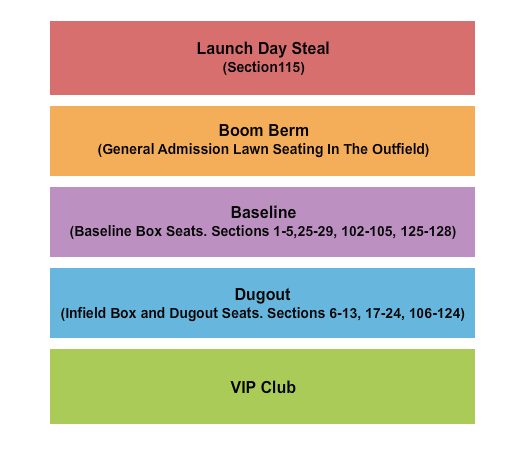 Launch Day Steal
(Section115)

Boom Berm
(General Admission Lawn Seating In The Outfield)

Baseline
(Baseline Box Seats. Sections 1-5,25-29, 102-105, 125-128)

Dugout
(Infield Box and Dugout Seats. Sections 6-13, 17-24, 106-124)

VIP Club